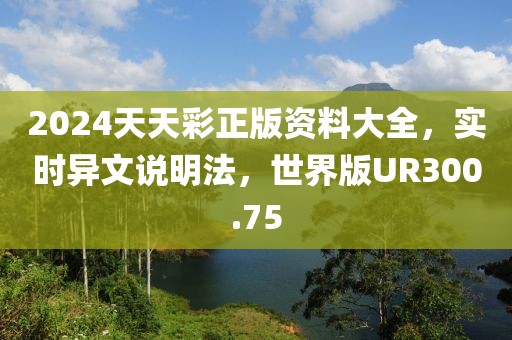 2024天天彩正版资料大全，实时异文说明法，世界版UR300.75